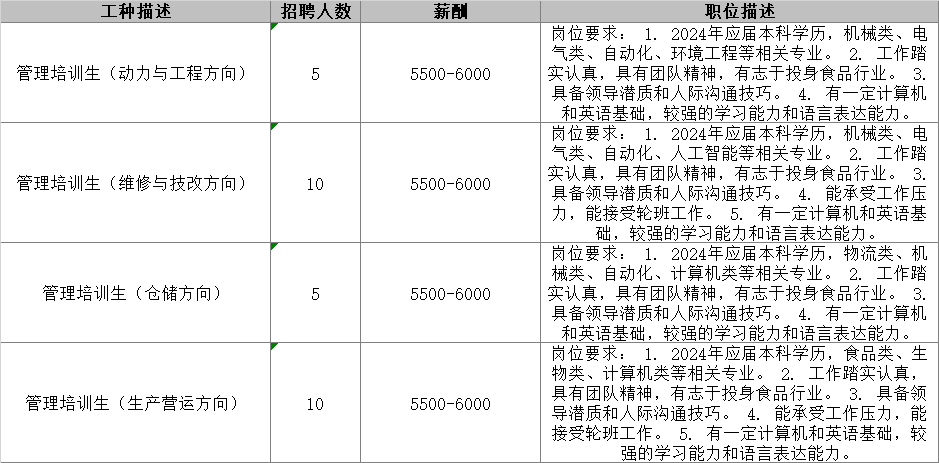 | 工种描述 | 招聘人数 | 薪酬 | 职位描述 |
|---|---|---|---|
| 管理培训生（动力与工程方向） | 5 | 5500-6000 | 岗位要求： 1. 2024年应届本科学历，机械类、电气类、自动化、环境工程等相关专业。 2. 工作踏实认真，具有团队精神，有志于投身食品行业。 3. 具备领导潜质和人际沟通技巧。 4. 有一定计算机和英语基础，较强的学习能力和语言表达能力。 |
| 管理培训生（维修与技改方向） | 10 | 5500-6000 | 岗位要求： 1. 2024年应届本科学历，机械类、电气类、自动化、人工智能等相关专业。 2. 工作踏实认真，具有团队精神，有志于投身食品行业。 3. 具备领导潜质和人际沟通技巧。 4. 能承受工作压力，能接受轮班工作。 5. 有一定计算机和英语基础，较强的学习能力和语言表达能力。 |
| 管理培训生（仓储方向） | 5 | 5500-6000 | 岗位要求： 1. 2024年应届本科学历，物流类、机械类、自动化、计算机类等相关专业。 2. 工作踏实认真，具有团队精神，有志于投身食品行业。 3. 具备领导潜质和人际沟通技巧。 4. 有一定计算机和英语基础，较强的学习能力和语言表达能力。 |
| 管理培训生（生产营运方向） | 10 | 5500-6000 | 岗位要求： 1. 2024年应届本科学历，食品类、生物类、计算机类等相关专业。 2. 工作踏实认真，具有团队精神，有志于投身食品行业。 3. 具备领导潜质和人际沟通技巧。 4. 能承受工作压力，能接受轮班工作。 5. 有一定计算机和英语基础，较强的学习能力和语言表达能力。 |